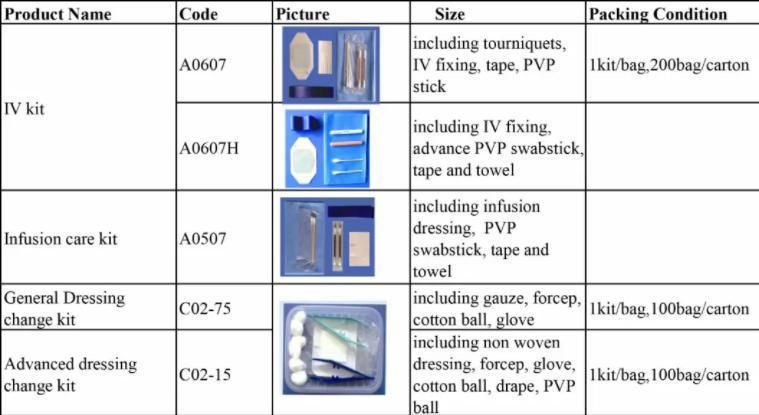 | Product Name | Code | Picture | Size | Packing Condition |
|---|---|---|---|---|
| IV kit | A0607 | | including tourniquets, IV fixing, tape, PVP stick | 1kit/bag,200bag/carton |
| | A0607H | | including IV fixing, advance PVP swabstick, tape and towel | |
| Infusion care kit | A0507 | | including infusion dressing, PVP swabstick, tape and towel | |
| General Dressing change kit | C02-75 | | including gauze, forcep, cotton ball, glove | 1kit/bag,100bag/carton |
| Advanced dressing change kit | C02-15 | | including non woven dressing, forcep, glove, cotton ball, drape, PVP ball | 1kit/bag,100bag/carton |